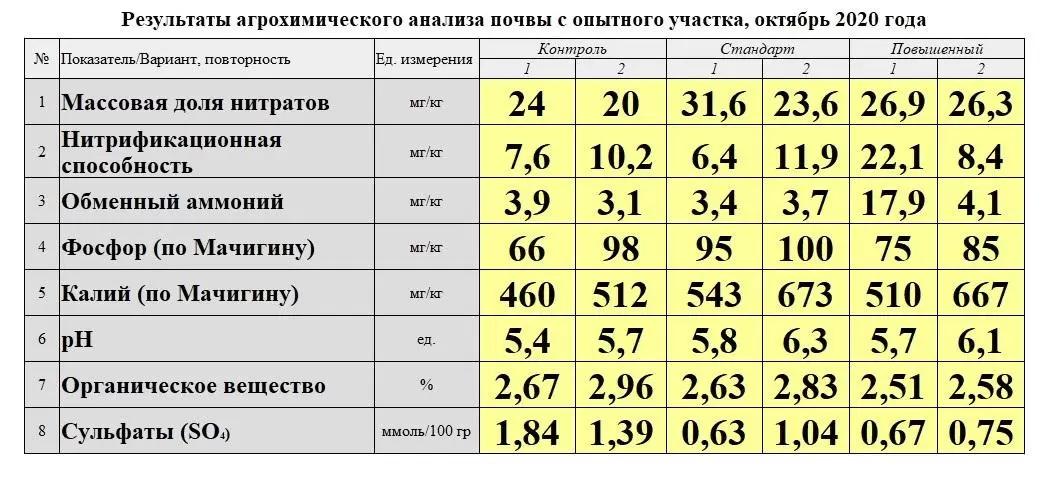 Результаты агрохимического анализа почвы с опытного участка, октябрь 2020 года

| № | Показатель/Вариант, повторность | Ед. измерения | Контроль 1 | Контроль 2 | Стандарт 1 | Стандарт 2 | Повышенный 1 | Повышенный 2 |
|---|---|---|---|---|---|---|---|---|
| 1 | Массовая доля нитратов | мг/кг | 24 | 20 | 31,6 | 23,6 | 26,9 | 26,3 |
| 2 | Нитрификационная способность | мг/кг | 7,6 | 10,2 | 6,4 | 11,9 | 22,1 | 8,4 |
| 3 | Обменный аммоний | мг/кг | 3,9 | 3,1 | 3,4 | 3,7 | 17,9 | 4,1 |
| 4 | Фосфор (по Мачигину) | мг/кг | 66 | 98 | 95 | 100 | 75 | 85 |
| 5 | Калий (по Мачигину) | мг/кг | 460 | 512 | 543 | 673 | 510 | 667 |
| 6 | pH | ед. | 5,4 | 5,7 | 5,8 | 6,3 | 5,7 | 6,1 |
| 7 | Органическое вещество | % | 2,67 | 2,96 | 2,63 | 2,83 | 2,51 | 2,58 |
| 8 | Сульфаты ($SO_4$) | ммоль/100 гр | 1,84 | 1,39 | 0,63 | 1,04 | 0,67 | 0,75 |